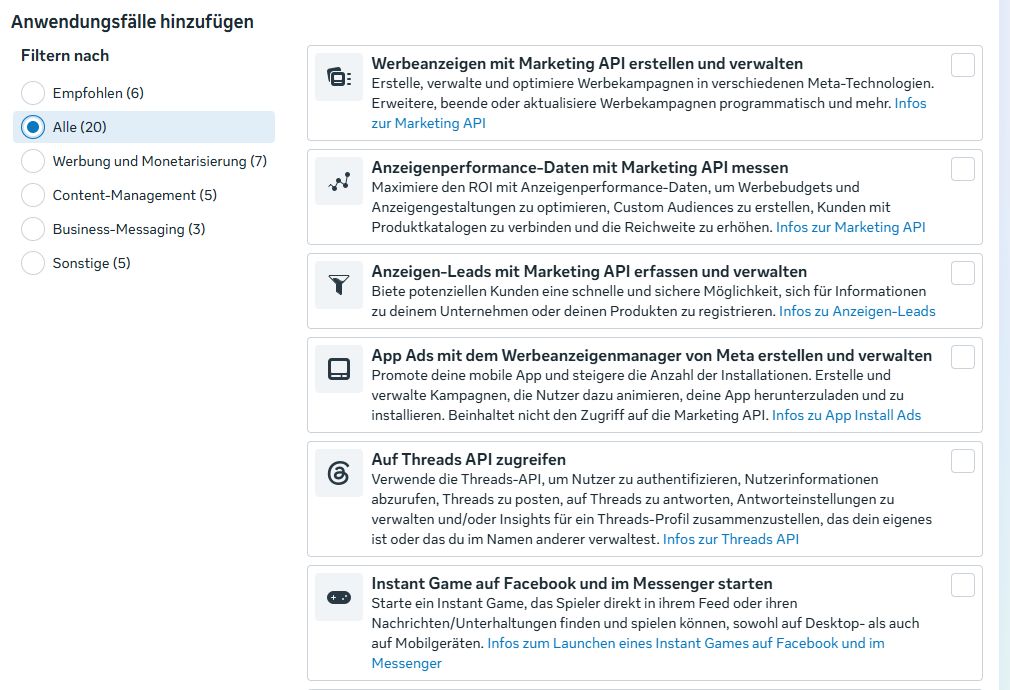 Anwendungsfälle hinzufügen

Filtern nach

Empfohlen (6)

Alle (20)

Werbung und Monetarisierung (7)

Content-Management (5)

Business-Messaging (3)

Sonstige (5)

Werbeanzeigen mit Marketing API erstellen und verwalten
Erstelle, verwalte und optimiere Werbekampagnen in verschiedenen Meta-Technologien. Erweitere, beende oder aktualisiere Werbekampagnen programmatisch und mehr. Infos zur Marketing API

Anzeigenperformance-Daten mit Marketing API messen
Maximiere den ROI mit Anzeigenperformance-Daten, um Werbebudgets und Anzeigengestaltungen zu optimieren, Custom Audiences zu erstellen, Kunden mit Produktkatalogen zu verbinden und die Reichweite zu erhöhen. Infos zur Marketing API

Anzeigen-Leads mit Marketing API erfassen und verwalten
Biete potenziellen Kunden eine schnelle und sichere Möglichkeit, sich für Informationen zu deinem Unternehmen oder deinen Produkten zu registrieren. Infos zu Anzeigen-Leads

App Ads mit dem Werbeanzeigenmanager von Meta erstellen und verwalten
Promote deine mobile App und steigere die Anzahl der Installationen. Erstelle und verwalte Kampagnen, die Nutzer dazu animieren, deine App herunterzuladen und zu installieren. Beinhaltet nicht den Zugriff auf die Marketing API. Infos zu App Install Ads

Auf Threads API zugreifen
Verwende die Threads-API, um Nutzer zu authentifizieren, Nutzerinformationen abzurufen, Threads zu posten, auf Threads zu antworten, Antworteinstellungen zu verwalten und/oder Insights für ein Threads-Profil zusammenzustellen, das dein eigenes ist oder das du im Namen anderer verwaltest. Infos zur Threads API

Instant Game auf Facebook und im Messenger starten
Starte ein Instant Game, das Spieler direkt in ihrem Feed oder ihren Nachrichten/Unterhaltungen finden und spielen können, sowohl auf Desktop- als auch auf Mobilgeräten. Infos zum Launchen eines Instant Games auf Facebook und im Messenger